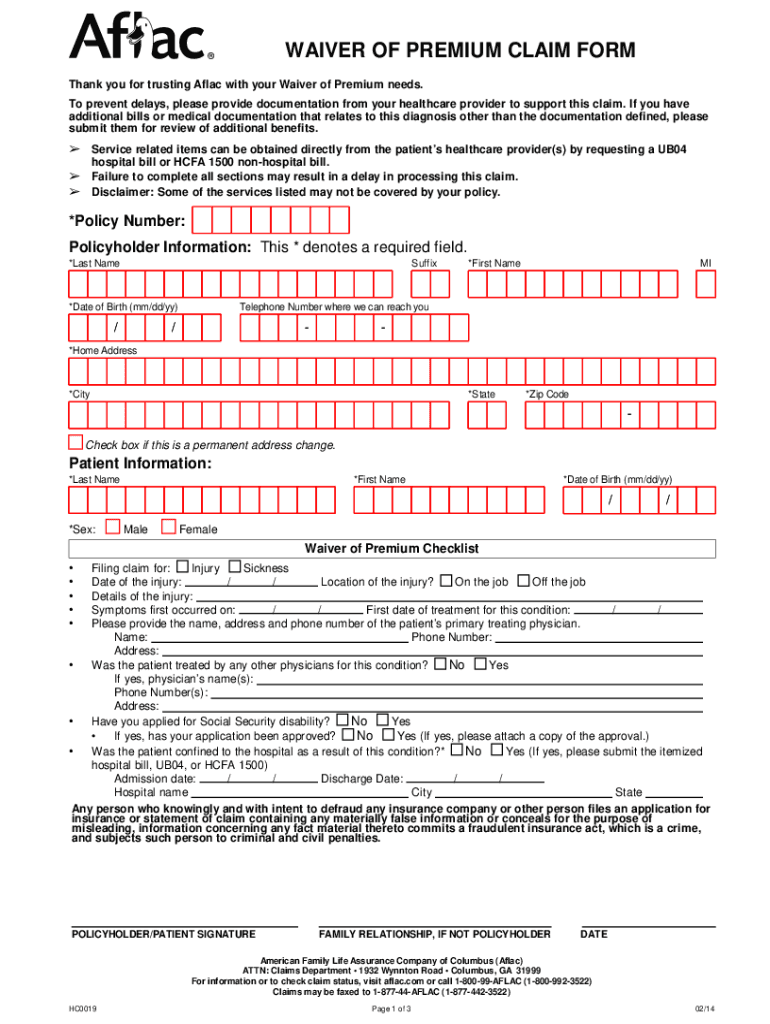 Aflac®

WAIVER OF PREMIUM CLAIM FORM

Thank you for trusting Aflac with your Waiver of Premium needs.

To prevent delays, please provide documentation from your healthcare provider to support this claim. If you have additional bills or medical documentation that relates to this diagnosis other than the documentation defined, please submit them for review of additional benefits.

➢ Service related items can be obtained directly from the patient's healthcare provider(s) by requesting a UB04 hospital bill or HCFA 1500 non-hospital bill.
➢ Failure to complete all sections may result in a delay in processing this claim.
➢ Disclaimer: Some of the services listed may not be covered by your policy.

*Policy Number:

Policyholder Information: This * denotes a required field.

*Last Name Suffix *First Name MI

*Date of Birth (mm/dd/yy) Telephone Number where we can reach you

/ / - -

*Home Address

*City *State *Zip Code

-

Check box if this is a permanent address change.

Patient Information:

*Last Name *First Name *Date of Birth (mm/dd/yy)

/ /

*Sex: Male Female

Waiver of Premium Checklist

• Filing claim for: Injury Sickness
• Date of the injury: / / Location of the injury? On the job Off the job
• Details of the injury:
• Symptoms first occurred on: / / First date of treatment for this condition: / /
• Please provide the name, address and phone number of the patient's primary treating physician.
Name: Phone Number:
Address:
• Was the patient treated by any other physicians for this condition? No Yes
If yes, physician's name(s):
Phone Number(s):
Address:
• Have you applied for Social Security disability? No Yes
• If yes, has your application been approved? No Yes (If yes, please attach a copy of the approval.)
• Was the patient confined to the hospital as a result of this condition?* No Yes (If yes, please submit the itemized hospital bill, UB04, or HCFA 1500)
Admission date: / / Discharge Date: / /
Hospital name City State

Any person who knowingly and with intent to defraud any insurance company or other person files an application for insurance or statement of claim containing any materially false information or conceals for the purpose of misleading, information concerning any fact material thereto commits a fraudulent insurance act, which is a crime, and subjects such person to criminal and civil penalties.

POLICYHOLDER/PATIENT SIGNATURE FAMILY RELATIONSHIP, IF NOT POLICYHOLDER DATE

American Family Life Assurance Company of Columbus (Aflac)
ATTN: Claims Department • 1932 Wynnton Road • Columbus, GA 31999
For information or to check claim status, visit aflac.com or call 1-800-99-AFLAC (1-800-992-3522)
Claims may be faxed to 1-877-44-AFLAC (1-877-442-3522)

HC0019 Page 1 of 3 02/14